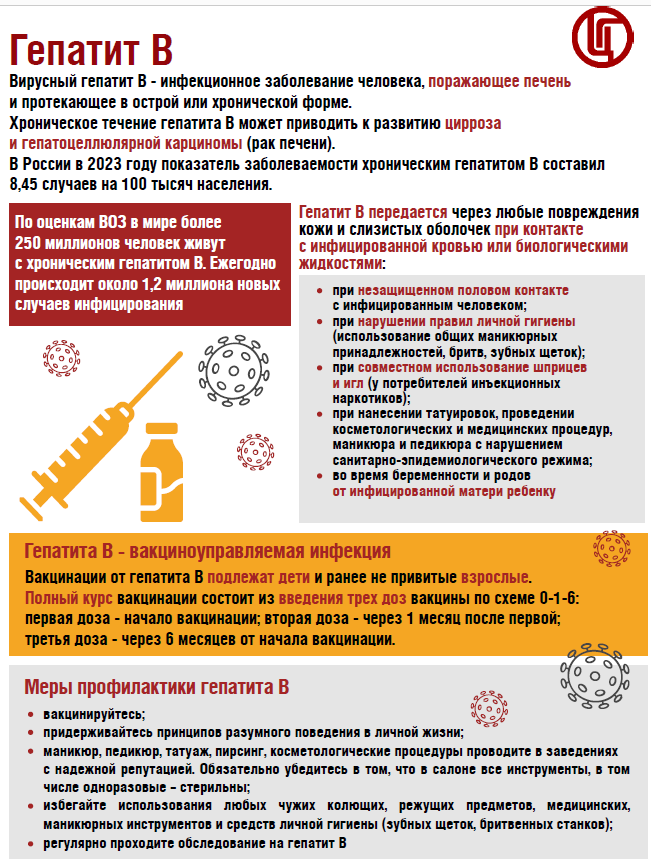 Гепатит В

Вирусный гепатит В - инфекционное заболевание человека, поражающее печень и протекающее в острой или хронической форме.
Хроническое течение гепатита В может приводить к развитию цирроза и гепатоцеллюлярной карциномы (рак печени).
В России в 2023 году показатель заболеваемости хроническим гепатитом В составил 8,45 случаев на 100 тысяч населения.

По оценкам ВОЗ в мире более 250 миллионов человек живут с хроническим гепатитом В. Ежегодно происходит около 1,2 миллиона новых случаев инфицирования

Гепатит В передается через любые повреждения кожи и слизистых оболочек при контакте с инфицированной кровью или биологическими жидкостями:

- при незащищенном половом контакте с инфицированным человеком;
- при нарушении правил личной гигиены (использование общих маникюрных принадлежностей, бритв, зубных щеток);
- при совместном использование шприцев и игл (у потребителей инъекционных наркотиков);
- при нанесении татуировок, проведении косметологических и медицинских процедур, маникюра и педикюра с нарушением санитарно-эпидемиологического режима;
- во время беременности и родов от инфицированной матери ребенку

Гепатита В - вакциноуправляемая инфекция

Вакцинации от гепатита В подлежат дети и ранее не привитые взрослые.
Полный курс вакцинации состоит из введения трех доз вакцины по схеме 0-1-6: первая доза - начало вакцинации; вторая доза - через 1 месяц после первой; третья доза - через 6 месяцев от начала вакцинации.

Меры профилактики гепатита В

- вакцинируйтесь;
- придерживайтесь принципов разумного поведения в личной жизни;
- маникюр, педикюр, татуаж, пирсинг, косметологические процедуры проводите в заведениях с надежной репутацией. Обязательно убедитесь в том, что в салоне все инструменты, в том числе одноразовые – стерильны;
- избегайте использования любых чужих колющих, режущих предметов, медицинских, маникюрных инструментов и средств личной гигиены (зубных щеток, бритвенных станков);
- регулярно проходите обследование на гепатит В